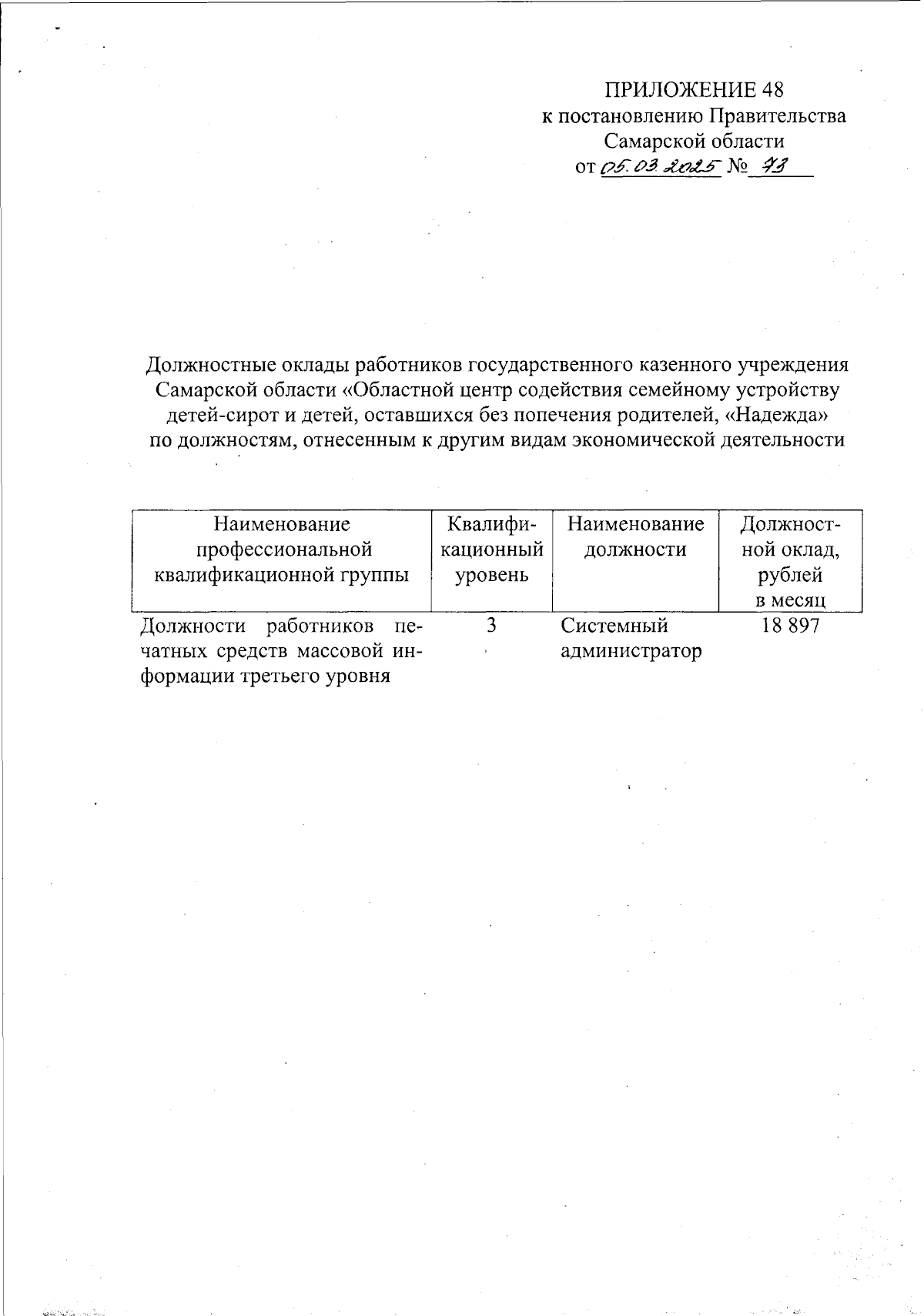 ПРИЛОЖЕНИЕ 48
к постановлению Правительства
Самарской области
от 05.03.2025 № 73

Должностные оклады работников государственного казенного учреждения Самарской области «Областной центр содействия семейному устройству детей-сирот и детей, оставшихся без попечения родителей, «Надежда» по должностям, отнесенным к другим видам экономической деятельности

| Наименование профессиональной квалификационной группы | Квалификационный уровень | Наименование должности | Должностной оклад, рублей в месяц |
|---|---|---|---|
| Должности работников печатных средств массовой информации третьего уровня | 3 | Системный администратор | 18 897 |